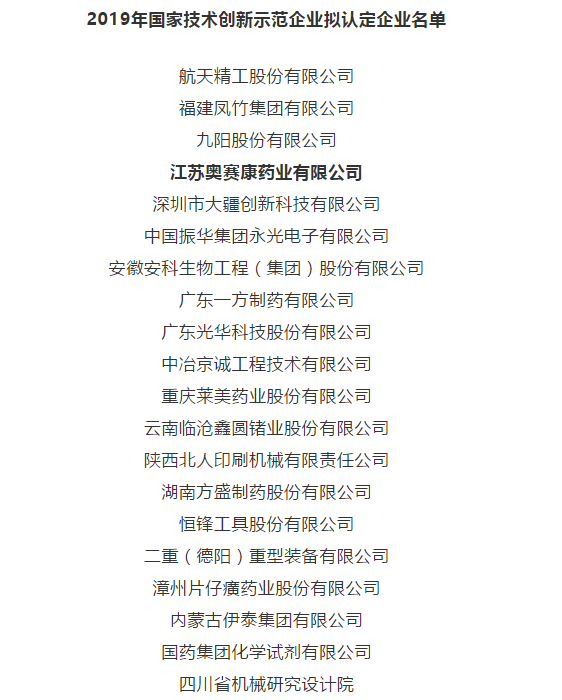 2019年国家技术创新示范企业拟认定企业名单

航天精工股份有限公司
福建凤竹集团有限公司
九阳股份有限公司
江苏奥赛康药业有限公司
深圳市大疆创新科技有限公司
中国振华集团永光电子有限公司
安徽安科生物工程（集团）股份有限公司
广东一方制药有限公司
广东光华科技股份有限公司
中冶京诚工程技术有限公司
重庆莱美药业股份有限公司
云南临沧鑫圆锗业股份有限公司
陕西北人印刷机械有限责任公司
湖南方盛制药股份有限公司
恒锋工具股份有限公司
二重（德阳）重型装备有限公司
漳州片仔癀药业股份有限公司
内蒙古伊泰集团有限公司
国药集团化学试剂有限公司
四川省机械研究设计院